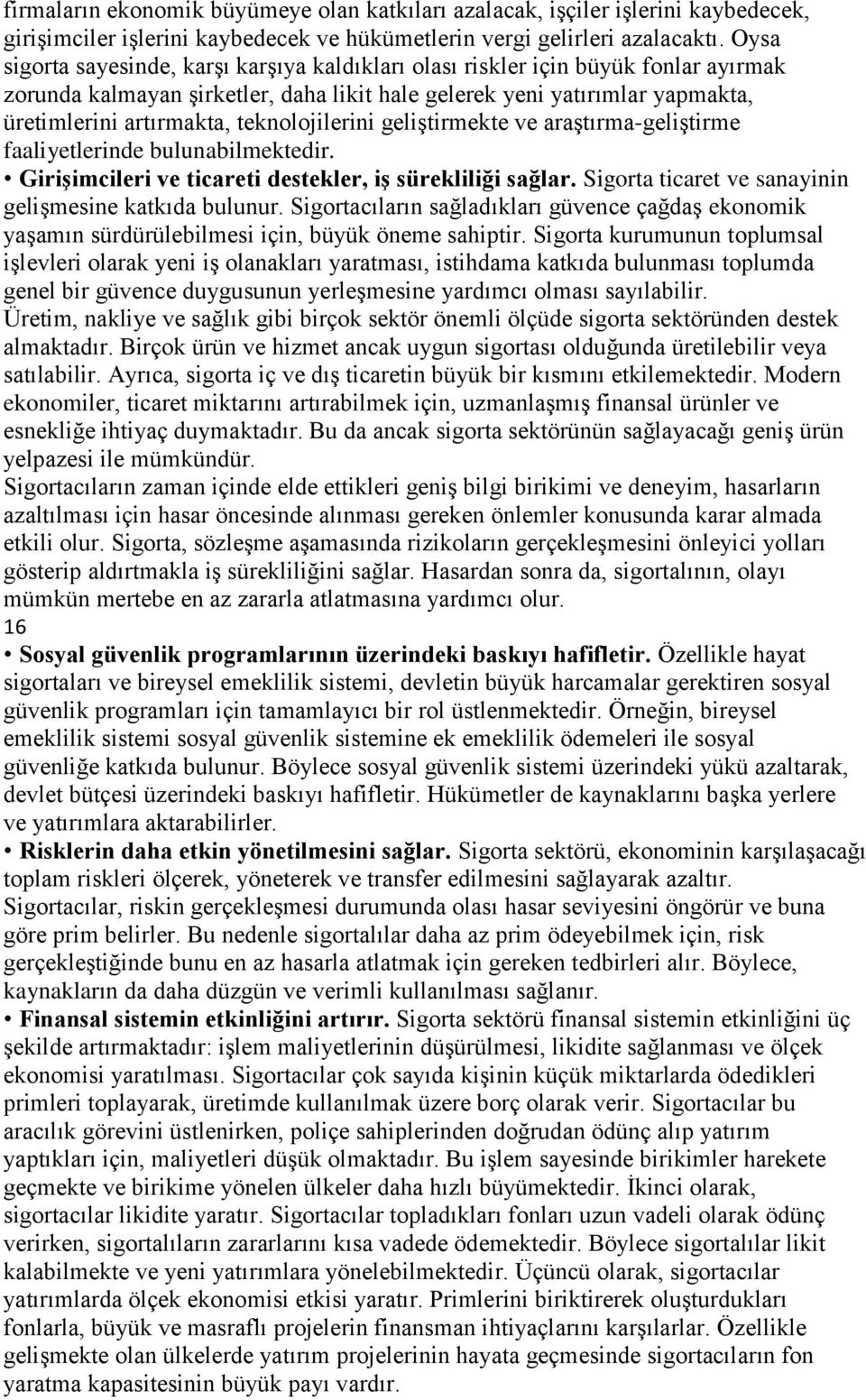 firmaların ekonomik büyümeye olan katkıları azalacak, işçiler işlerini kaybedecek, girişimciler işlerini kaybedecek ve hükümetlerin vergi gelirleri azalacaktı. Oysa sigorta sayesinde, karşı karşıya kaldıkları olası riskler için büyük fonlar ayırmak zorunda kalmayan şirketler, daha likit hale gelerek yeni yatırımlar yapmakta, üretimlerini artırmakta, teknolojilerini geliştirmekte ve araştırma-geliştirme faaliyetlerinde bulunabilmektedir.

• Girişimcileri ve ticareti destekler, iş sürekliliği sağlar. Sigorta ticaret ve sanayinin gelişmesine katkıda bulunur. Sigortacıların sağladıkları güvence çağdaş ekonomik yaşamın sürdürülebilmesi için, büyük öneme sahiptir. Sigorta kurumunun toplumsal işlevleri olarak yeni iş olanakları yaratması, istihdama katkıda bulunması toplumda genel bir güvence duygusunun yerleşmesine yardımcı olması sayılabilir.
Üretim, nakliye ve sağlık gibi birçok sektör önemli ölçüde sigorta sektöründen destek almaktadır. Birçok ürün ve hizmet ancak uygun sigortası olduğunda üretilebilir veya satılabilir. Ayrıca, sigorta iç ve dış ticaretin büyük bir kısmını etkilemektedir. Modern ekonomiler, ticaret miktarını artırabilmek için, uzmanlaşmış finansal ürünler ve esnekliğe ihtiyaç duymaktadır. Bu da ancak sigorta sektörünün sağlayacağı geniş ürün yelpazesi ile mümkündür.
Sigortacıların zaman içinde elde ettikleri geniş bilgi birikimi ve deneyim, hasarların azaltılması için hasar öncesinde alınması gereken önlemler konusunda karar almada etkili olur. Sigorta, sözleşme aşamasında rizikoların gerçekleşmesini önleyici yolları gösterip aldırtmakla iş sürekliliğini sağlar. Hasardan sonra da, sigortalının, olayı mümkün mertebe en az zararla atlatmasına yardımcı olur.
16
• Sosyal güvenlik programlarının üzerindeki baskıyı hafifletir. Özellikle hayat sigortaları ve bireysel emeklilik sistemi, devletin büyük harcamalar gerektiren sosyal güvenlik programları için tamamlayıcı bir rol üstlenmektedir. Örneğin, bireysel emeklilik sistemi sosyal güvenlik sistemine ek emeklilik ödemeleri ile sosyal güvenliğe katkıda bulunur. Böylece sosyal güvenlik sistemi üzerindeki yükü azaltarak, devlet bütçesi üzerindeki baskıyı hafifletir. Hükümetler de kaynaklarını başka yerlere ve yatırımlara aktarabilirler.
• Risklerin daha etkin yönetilmesini sağlar. Sigorta sektörü, ekonominin karşılaşacağı toplam riskleri ölçerek, yöneterek ve transfer edilmesini sağlayarak azaltır. Sigortacılar, riskin gerçekleşmesi durumunda olası hasar seviyesini öngörür ve buna göre prim belirler. Bu nedenle sigortalılar daha az prim ödeyebilmek için, risk gerçekleştiğinde bunu en az hasarla atlatmak için gereken tedbirleri alır. Böylece, kaynakların da daha düzgün ve verimli kullanılması sağlanır.
• Finansal sistemin etkinliğini artırır. Sigorta sektörü finansal sistemin etkinliğini üç şekilde artırmaktadır: işlem maliyetlerinin düşürülmesi, likidite sağlanması ve ölçek ekonomisi yaratılması. Sigortacılar çok sayıda kişinin küçük miktarlarda ödedikleri primleri toplayarak, üretimde kullanılmak üzere borç olarak verir. Sigortacılar bu aracılık görevini üstlenirken, poliçe sahiplerinden doğrudan ödünç alıp yatırım yaptıkları için, maliyetleri düşük olmaktadır. Bu işlem sayesinde birikimler harekete geçmekte ve birikime yönelen ülkeler daha hızlı büyümektedir. İkinci olarak, sigortacılar likidite yaratır. Sigortacılar topladıkları fonları uzun vadeli olarak ödünç verirken, sigortalıların zararlarını kısa vadede ödemektedir. Böylece sigortalılar likit kalabilmekte ve yeni yatırımlara yönelebilmektedir. Üçüncü olarak, sigortacılar yatırımlarda ölçek ekonomisi etkisi yaratır. Primlerini biriktirerek oluşturdukları fonlarla, büyük ve masraflı projelerin finansman ihtiyaçlarını karşılarlar. Özellikle gelişmekte olan ülkelerde yatırım projelerinin hayata geçmesinde sigortacıların fon yaratma kapasitesinin büyük payı vardır.